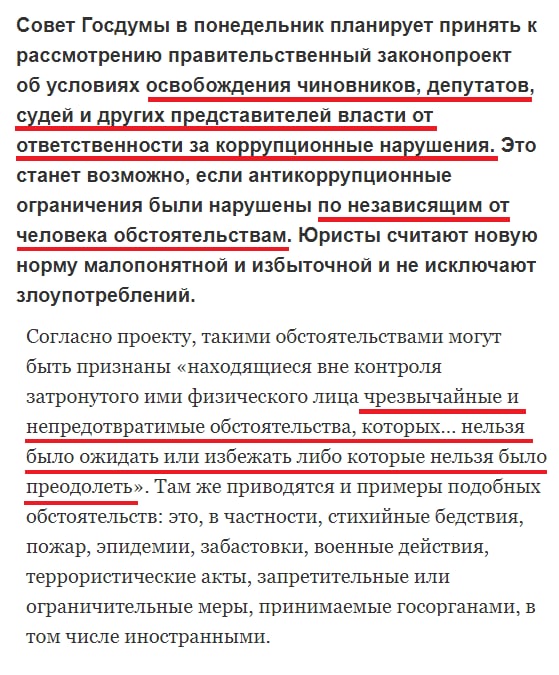 Совет Госдумы в понедельник планирует принять к рассмотрению правительственный законопроект об условиях освобождения чиновников, депутатов, судей и других представителей власти от ответственности за коррупционные нарушения. Это станет возможно, если антикоррупционные ограничения были нарушены по независящим от человека обстоятельствам. Юристы считают новую норму малопонятной и избыточной и не исключают злоупотреблений.

Согласно проекту, такими обстоятельствами могут быть признаны «находящиеся вне контроля затронутого ими физического лица чрезвычайные и непредотвратимые обстоятельства, которых... нельзя было ожидать или избежать либо которые нельзя было преодолеть». Там же приводятся и примеры подобных обстоятельств: это, в частности, стихийные бедствия, пожар, эпидемии, забастовки, военные действия, террористические акты, запретительные или ограничительные меры, принимаемые госорганами, в том числе иностранными.